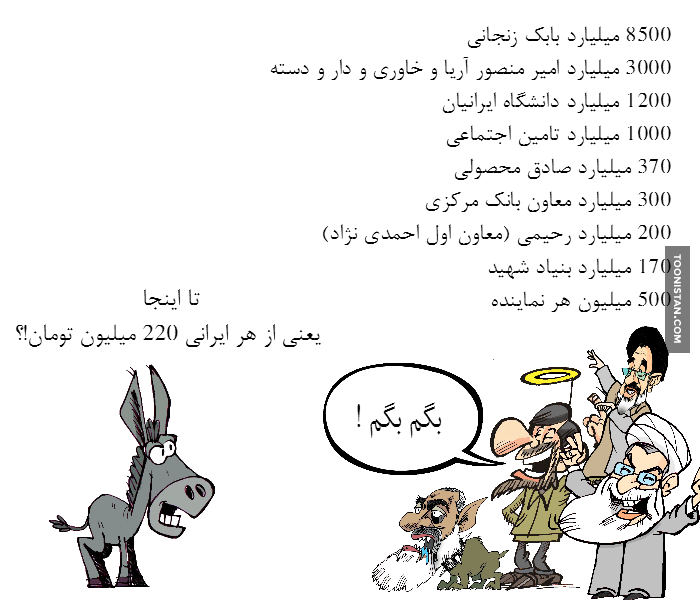 8500 میلیارد بابک زنجانی
3000 میلیارد امیر منصور آریا و خاوری و دار و دسته
1200 میلیارد دانشگاه ایرانیان
1000 میلیارد تامین اجتماعی
370 میلیارد صادق محصولی
300 میلیارد معاون بانک مرکزی
200 میلیارد رحیمی (معاون اول احمدی نژاد)
170 میلیارد بنیاد شهید
500 میلیون هر نماینده

تا اینجا
یعنی از هر ایرانی 220 میلیون تومان!؟

بگم بگم !

TOONISTAN.COM